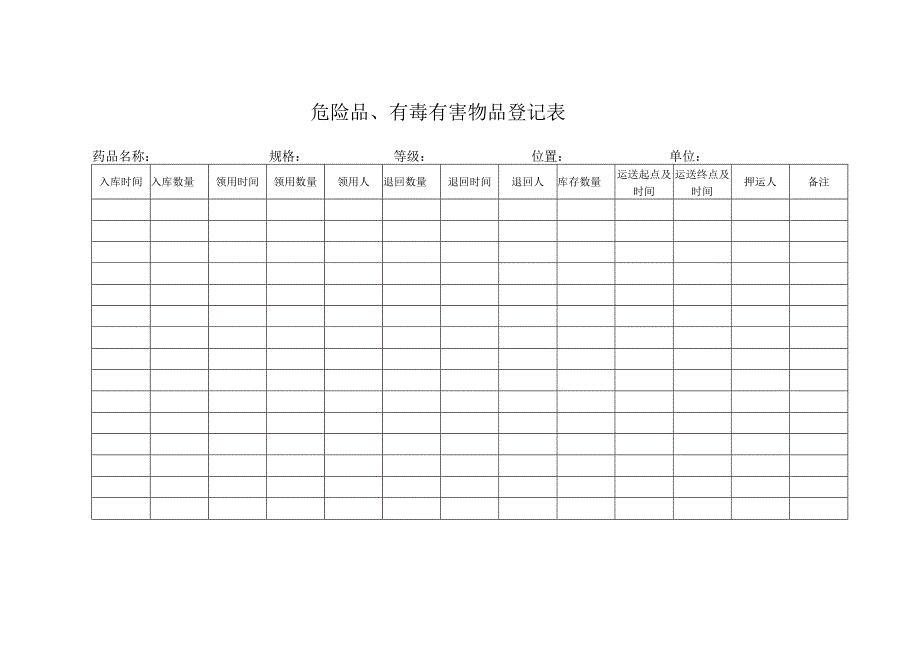 危险品、有毒有害物品登记表

药品名称： 规格： 等级： 位置： 单位：

| 入库时间 | 入库数量 | 领用时间 | 领用数量 | 领用人 | 退回数量 | 退回时间 | 退回人 | 库存数量 | 运送起点及时间 | 运送终点及时间 | 押运人 | 备注 |
|---|---|---|---|---|---|---|---|---|---|---|---|---|
| | | | | | | | | | | | | |
| | | | | | | | | | | | | |
| | | | | | | | | | | | | |
| | | | | | | | | | | | | |
| | | | | | | | | | | | | |
| | | | | | | | | | | | | |
| | | | | | | | | | | | | |
| | | | | | | | | | | | | |
| | | | | | | | | | | | | |
| | | | | | | | | | | | | |
| | | | | | | | | | | | | |
| | | | | | | | | | | | | |
| | | | | | | | | | | | | |
| | | | | | | | | | | | | |
| | | | | | | | | | | | | |